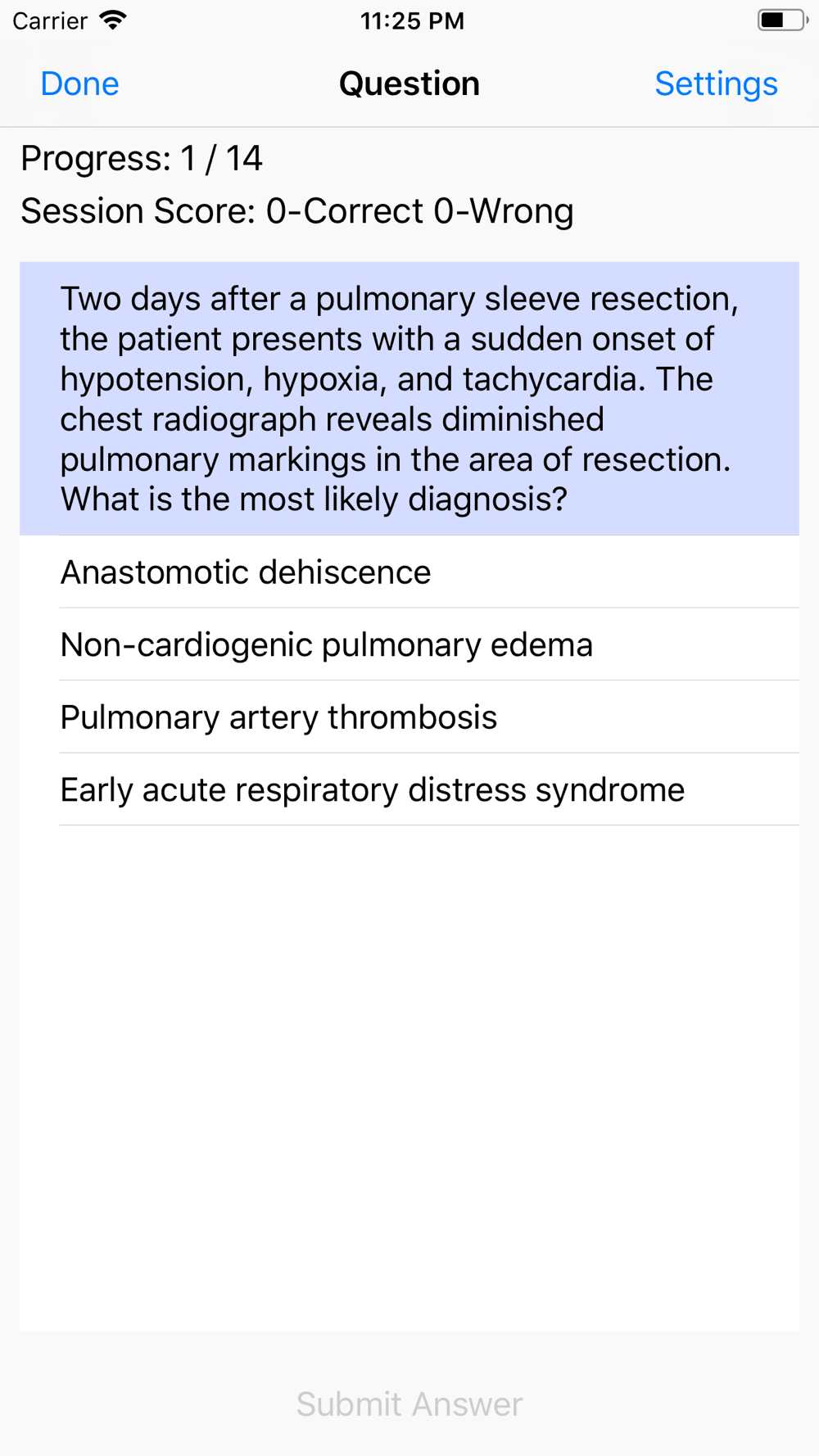 Carrier 11:25 PM

Done Question Settings

Progress: 1 / 14

Session Score: 0-Correct 0-Wrong

Two days after a pulmonary sleeve resection, the patient presents with a sudden onset of hypotension, hypoxia, and tachycardia. The chest radiograph reveals diminished pulmonary markings in the area of resection. What is the most likely diagnosis?

Anastomotic dehiscence

Non-cardiogenic pulmonary edema

Pulmonary artery thrombosis

Early acute respiratory distress syndrome

Submit Answer